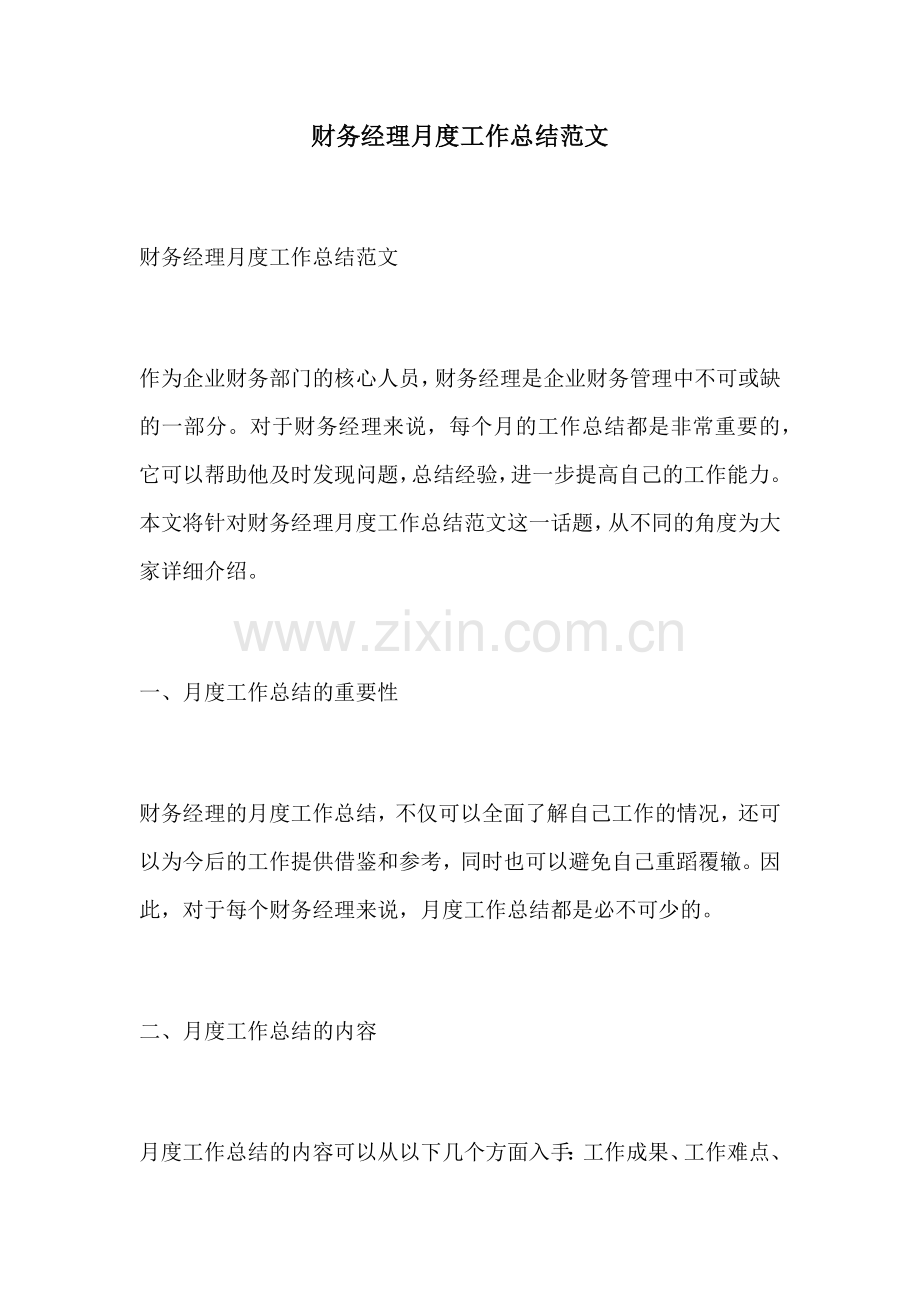 财务经理月度工作总结范文

财务经理月度工作总结范文

作为企业财务部门的核心人员，财务经理是企业财务管理中不可或缺的一部分。对于财务经理来说，每个月的工作总结都是非常重要的，它可以帮助他及时发现问题，总结经验，进一步提高自己的工作能力。本文将针对财务经理月度工作总结范文这一话题，从不同的角度为大家详细介绍。

一、月度工作总结的重要性

财务经理的月度工作总结，不仅可以全面了解自己工作的情况，还可以为今后的工作提供借鉴和参考，同时也可以避免自己重蹈覆辙。因此，对于每个财务经理来说，月度工作总结都是必不可少的。

二、月度工作总结的内容

月度工作总结的内容可以从以下几个方面入手：工作成果、工作难点、

www.zixin.com.cn